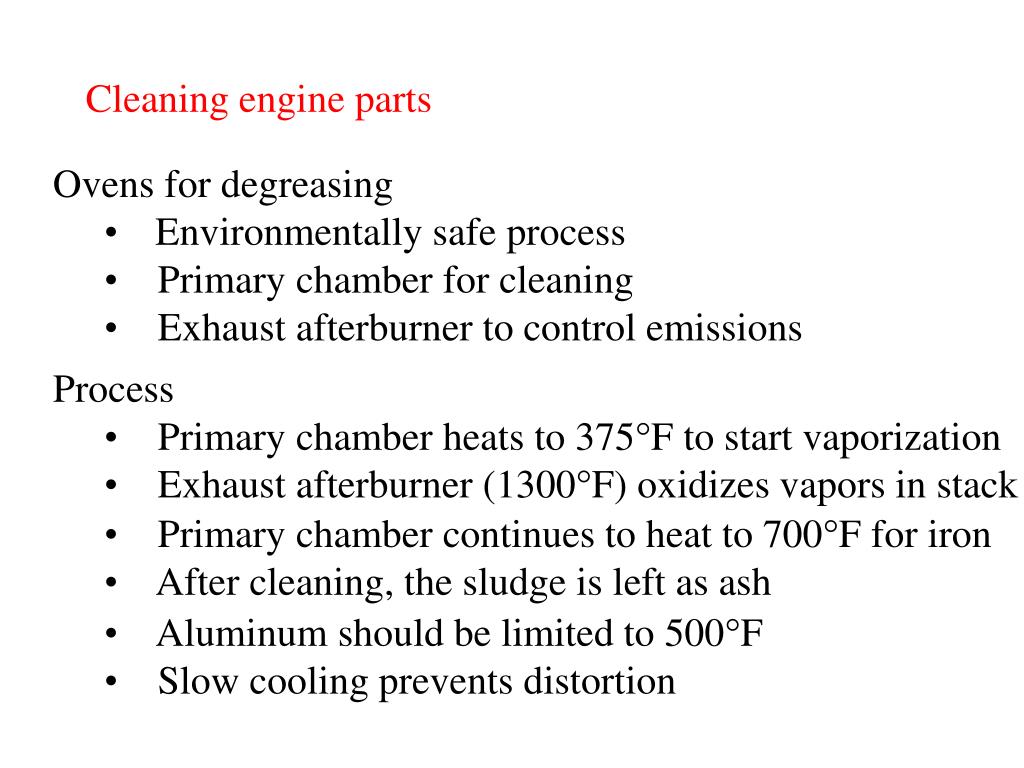 Cleaning engine parts

Ovens for degreasing
• Environmentally safe process
• Primary chamber for cleaning
• Exhaust afterburner to control emissions

Process
• Primary chamber heats to 375°F to start vaporization
• Exhaust afterburner (1300°F) oxidizes vapors in stack
• Primary chamber continues to heat to 700°F for iron
• After cleaning, the sludge is left as ash
• Aluminum should be limited to 500°F
• Slow cooling prevents distortion